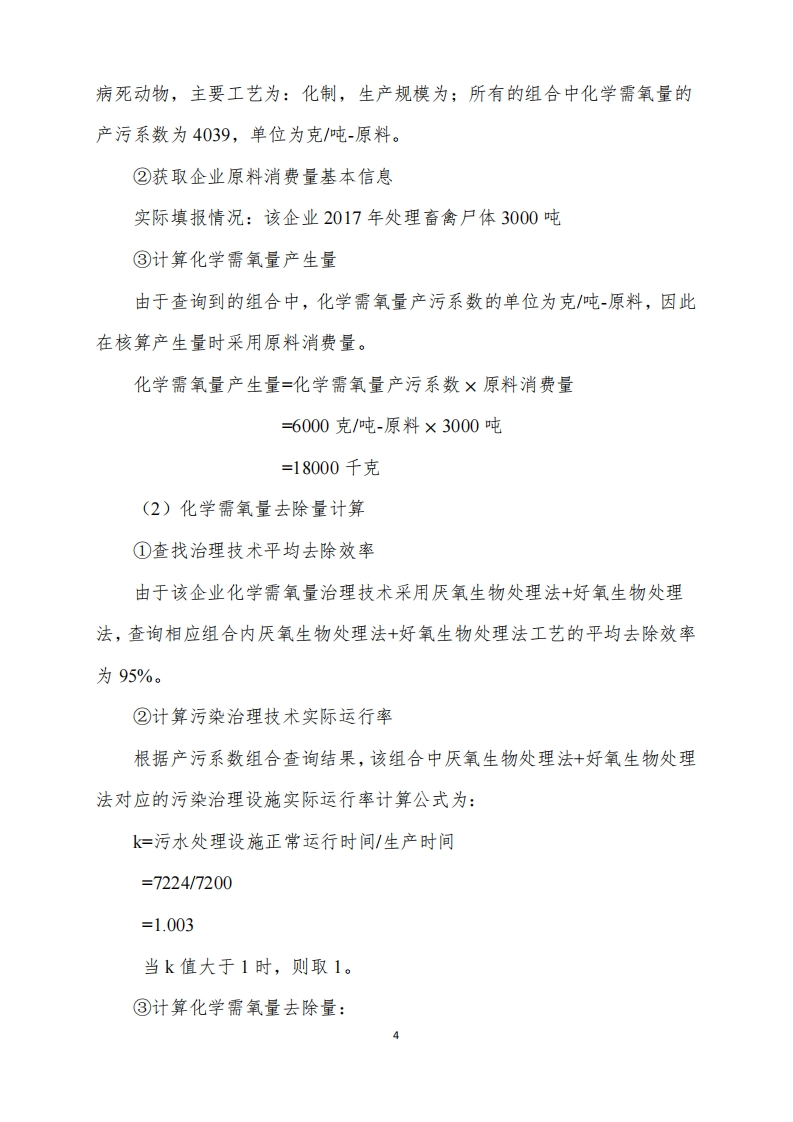 病死动物，主要工艺为：化制，生产规模为；所有的组合中化学需氧量的产污系数为 4039，单位为克/吨-原料。

②获取企业原料消费量基本信息

实际填报情况：该企业 2017 年处理畜禽尸体 3000 吨

③计算化学需氧量产生量

由于查询到的组合中，化学需氧量产污系数的单位为克/吨-原料，因此在核算产生量时采用原料消费量。

化学需氧量产生量=化学需氧量产污系数 × 原料消费量

=6000 克/吨-原料 × 3000 吨

=18000 千克

（2）化学需氧量去除量计算

①查找治理技术平均去除效率

由于该企业化学需氧量治理技术采用厌氧生物处理法+好氧生物处理法，查询相应组合内厌氧生物处理法+好氧生物处理法工艺的平均去除效率为 95%。

②计算污染治理技术实际运行率

根据产污系数组合查询结果，该组合中厌氧生物处理法+好氧生物处理法对应的污染治理设施实际运行率计算公式为：

k=污水处理设施正常运行时间/生产时间

=7224/7200

=1.003

当 k 值大于 1 时，则取 1。

③计算化学需氧量去除量：

4